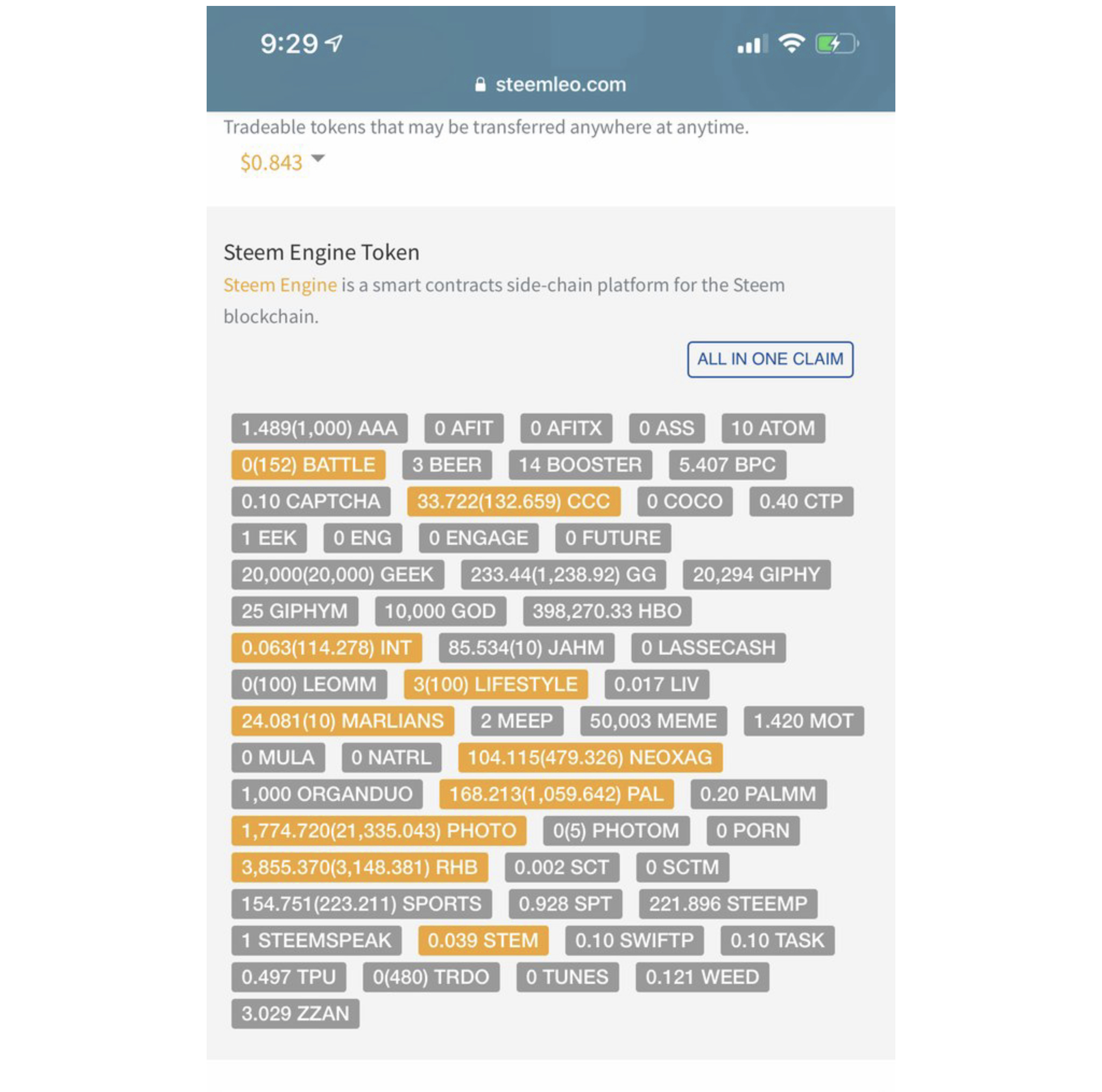 9:29

steemleo.com

Tradeable tokens that may be transferred anywhere at anytime.

$0.843

Steem Engine Token

Steem Engine is a smart contracts side-chain platform for the Steem blockchain.

ALL IN ONE CLAIM

1.489(1,000) AAA 0 AFIT 0 AFITX 0 ASS 10 ATOM
0(152) BATTLE 3 BEER 14 BOOSTER 5.407 BPC
0.10 CAPTCHA 33.722(132.659) CCC 0 COCO 0.40 CTP
1 EEK 0 ENG 0 ENGAGE 0 FUTURE
20,000(20,000) GEEK 233.44(1,238.92) GG 20,294 GIPHY
25 GIPHYM 10,000 GOD 398,270.33 HBO
0.063(114.278) INT 85.534(10) JAHM 0 LASSECASH
0(100) LEOMM 3(100) LIFESTYLE 0.017 LIV
24.081(10) MARLIANS 2 MEEP 50,003 MEME 1.420 MOT
0 MULA 0 NATRL 104.115(479.326) NEOXAG
1,000 ORGANDUO 168.213(1,059.642) PAL 0.20 PALMM
1,774.720(21,335.043) PHOTO 0(5) PHOTOM 0 PORN
3,855.370(3,148.381) RHB 0.002 SCT 0 SCTM
154.751(223.211) SPORTS 0.928 SPT 221.896 STEEMP
1 STEEMSPEAK 0.039 STEM 0.10 SWIFTP 0.10 TASK
0.497 TPU 0(480) TRDO 0 TUNES 0.121 WEED
3.029 ZZAN